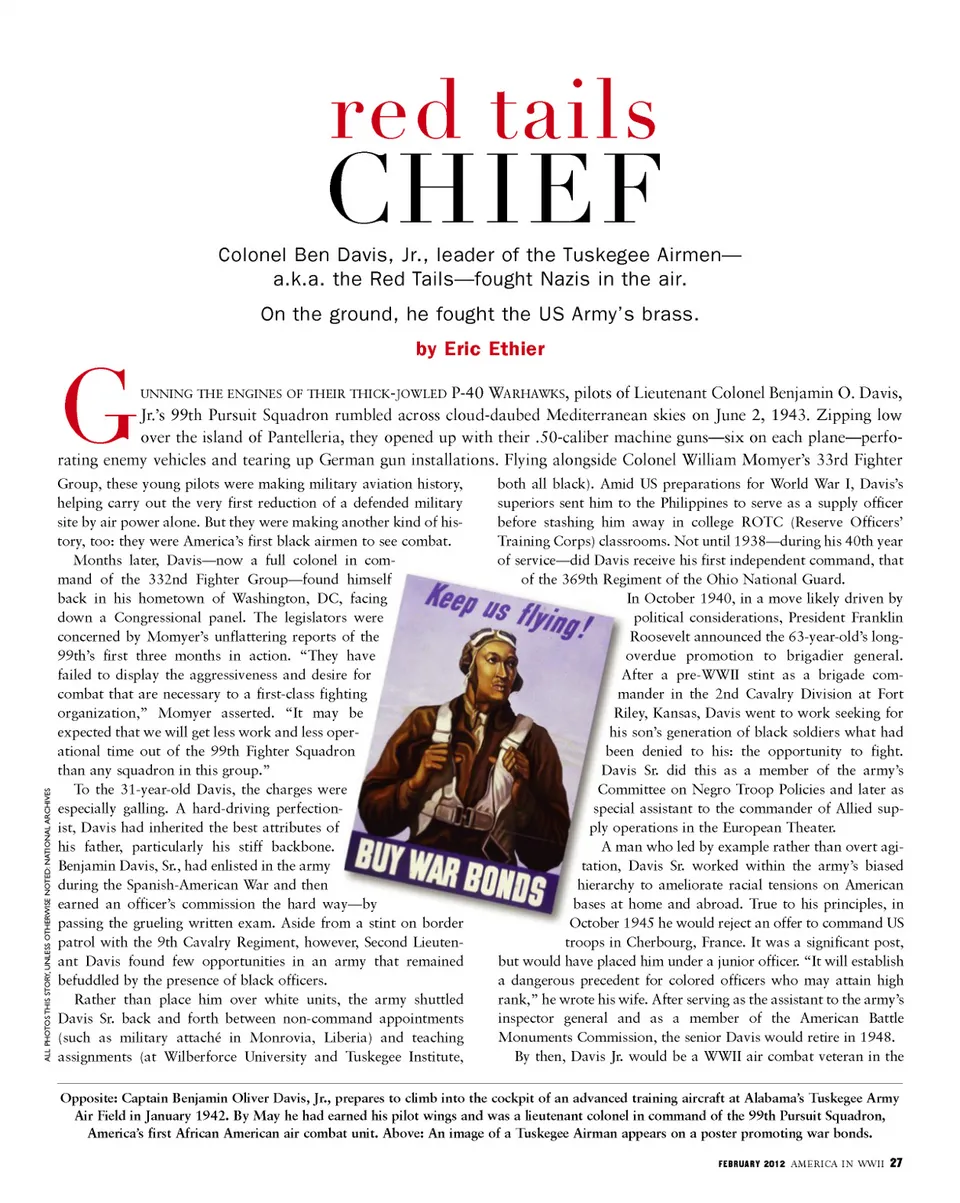 red tails
CHIEF

Colonel Ben Davis, Jr., leader of the Tuskegee Airmen—a.k.a. the Red Tails—fought Nazis in the air.

On the ground, he fought the US Army's brass.

by Eric Ethier

GUNNING THE ENGINES OF THEIR THICK-JOWLED P-40 WARHAWKS, pilots of Lieutenant Colonel Benjamin O. Davis, Jr.'s 99th Pursuit Squadron rumbled across cloud-daubed Mediterranean skies on June 2, 1943. Zipping low over the island of Pantelleria, they opened up with their .50-caliber machine guns—six on each plane—perforating enemy vehicles and tearing up German gun installations. Flying alongside Colonel William Momyer's 33rd Fighter Group, these young pilots were making military aviation history, helping carry out the very first reduction of a defended military site by air power alone. But they were making another kind of history, too: they were America's first black airmen to see combat.

Months later, Davis—now a full colonel in command of the 332nd Fighter Group—found himself back in his hometown of Washington, DC, facing down a Congressional panel. The legislators were concerned by Momyer's unflattering reports of the 99th's first three months in action. "They have failed to display the aggressiveness and desire for combat that are necessary to a first-class fighting organization," Momyer asserted. "It may be expected that we will get less work and less operational time out of the 99th Fighter Squadron than any squadron in this group."

To the 31-year-old Davis, the charges were especially galling. A hard-driving perfectionist, Davis had inherited the best attributes of his father, particularly his stiff backbone. Benjamin Davis, Sr., had enlisted in the army during the Spanish-American War and then earned an officer's commission the hard way—by passing the grueling written exam. Aside from a stint on border patrol with the 9th Cavalry Regiment, however, Second Lieutenant Davis found few opportunities in an army that remained befuddled by the presence of black officers.

Rather than place him over white units, the army shuttled Davis Sr. back and forth between non-command appointments (such as military attaché in Monrovia, Liberia) and teaching assignments (at Wilberforce University and Tuskegee Institute, both all black). Amid US preparations for World War I, Davis's superiors sent him to the Philippines to serve as a supply officer before stashing him away in college ROTC (Reserve Officers' Training Corps) classrooms. Not until 1938—during his 40th year of service—did Davis receive his first independent command, that of the 369th Regiment of the Ohio National Guard.

In October 1940, in a move likely driven by political considerations, President Franklin Roosevelt announced the 63-year-old's long-overdue promotion to brigadier general. After a pre-WWII stint as a brigade commander in the 2nd Cavalry Division at Fort Riley, Kansas, Davis went to work seeking for his son's generation of black soldiers what had been denied to his: the opportunity to fight. Davis Sr. did this as a member of the army's Committee on Negro Troop Policies and later as special assistant to the commander of Allied supply operations in the European Theater.

A man who led by example rather than overt agitation, Davis Sr. worked within the army's biased hierarchy to ameliorate racial tensions on American bases at home and abroad. True to his principles, in October 1945 he would reject an offer to command US troops in Cherbourg, France. It was a significant post, but would have placed him under a junior officer. "It will establish a dangerous precedent for colored officers who may attain high rank," he wrote his wife. After serving as the assistant to the army's inspector general and as a member of the American Battle Monuments Commission, the senior Davis would retire in 1948.

By then, Davis Jr. would be a WWII air combat veteran in the

Keep us flying!
BUY WAR BONDS

ALL PHOTOS THIS STORY, UNLESS OTHERWISE NOTED: NATIONAL ARCHIVES

Opposite: Captain Benjamin Oliver Davis, Jr., prepares to climb into the cockpit of an advanced training aircraft at Alabama's Tuskegee Army Air Field in January 1942. By May he had earned his pilot wings and was a lieutenant colonel in command of the 99th Pursuit Squadron, America's first African American air combat unit. Above: An image of a Tuskegee Airman appears on a poster promoting war bonds.

FEBRUARY 2012 AMERICA IN WWII 27